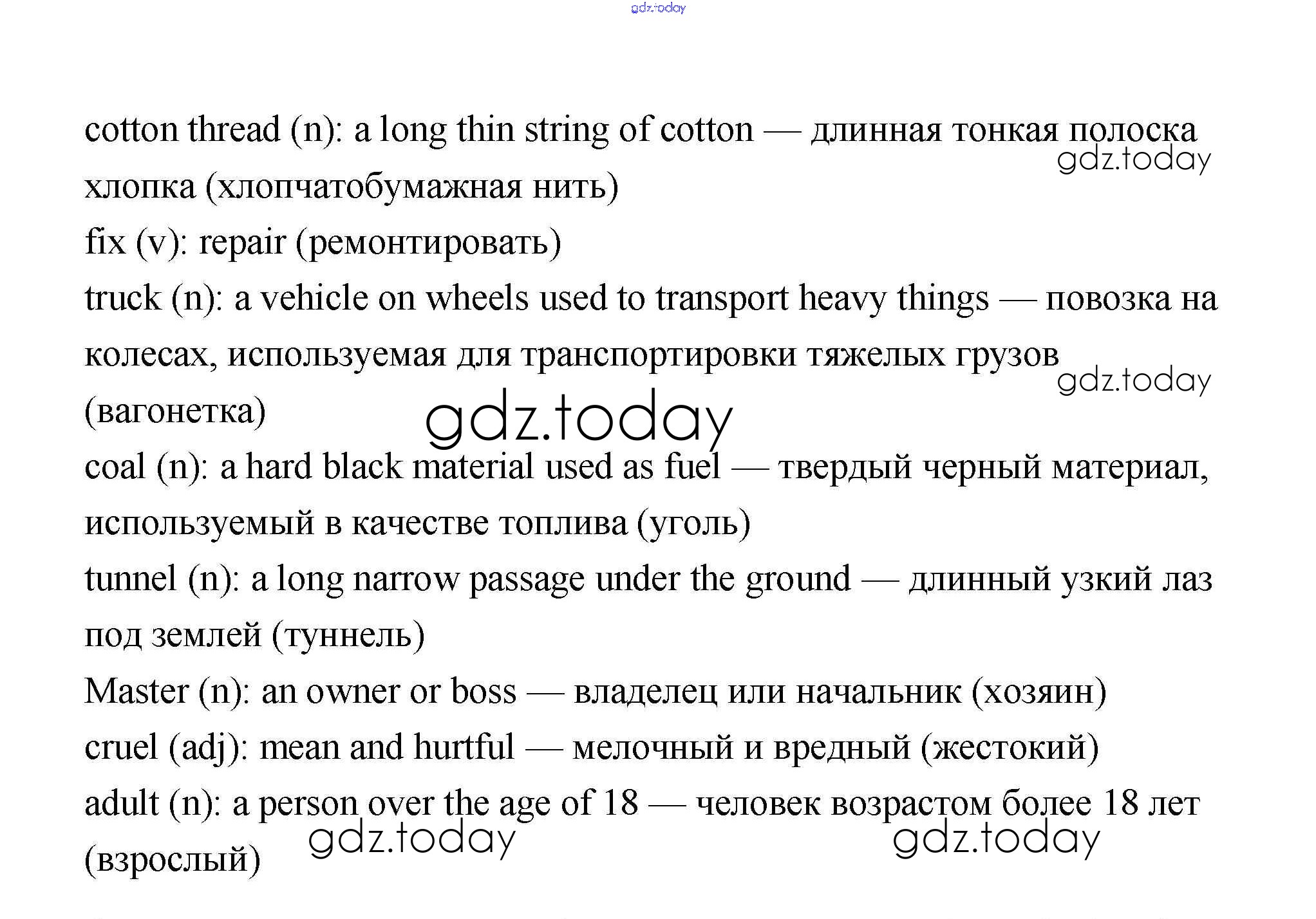 gdz.today

cotton thread (n): a long thin string of cotton — длинная тонкая полоска хлопка (хлопчатобумажная нить)

gdz.today

fix (v): repair (ремонтировать)

truck (n): a vehicle on wheels used to transport heavy things — повозка на колесах, используемая для транспортировки тяжелых грузов (вагонетка)

gdz.today

gdz.today

coal (n): a hard black material used as fuel — твердый черный материал, используемый в качестве топлива (уголь)

tunnel (n): a long narrow passage under the ground — длинный узкий лаз под землей (туннель)

Master (n): an owner or boss — владелец или начальник (хозяин)

cruel (adj): mean and hurtful — мелочный и вредный (жестокий)

adult (n): a person over the age of 18 — человек возрастом более 18 лет (взрослый)

gdz.today

gdz.today